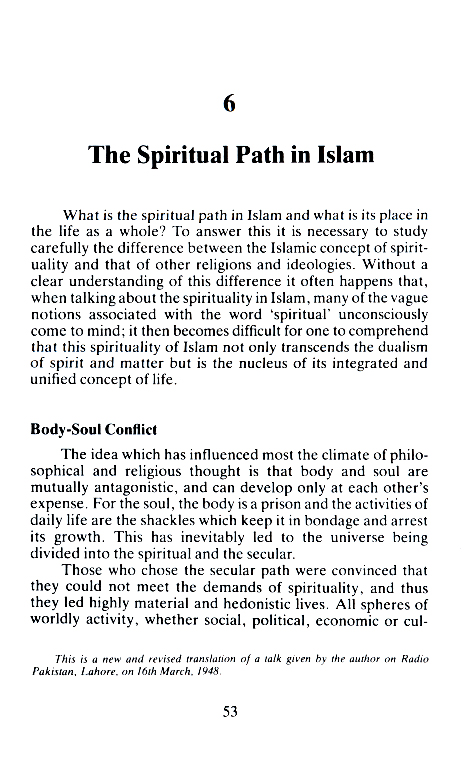 6

The Spiritual Path in Islam

What is the spiritual path in Islam and what is its place in the life as a whole? To answer this it is necessary to study carefully the difference between the Islamic concept of spirituality and that of other religions and ideologies. Without a clear understanding of this difference it often happens that, when talking about the spirituality in Islam, many of the vague notions associated with the word 'spiritual' unconsciously come to mind; it then becomes difficult for one to comprehend that this spirituality of Islam not only transcends the dualism of spirit and matter but is the nucleus of its integrated and unified concept of life.

Body-Soul Conflict

The idea which has influenced most the climate of philosophical and religious thought is that body and soul are mutually antagonistic, and can develop only at each other's expense. For the soul, the body is a prison and the activities of daily life are the shackles which keep it in bondage and arrest its growth. This has inevitably led to the universe being divided into the spiritual and the secular.

Those who chose the secular path were convinced that they could not meet the demands of spirituality, and thus they led highly material and hedonistic lives. All spheres of worldly activity, whether social, political, economic or cul-

This is a new and revised translation of a talk given by the author on Radio Pakistan, Lahore, on 16th March, 1948.

53